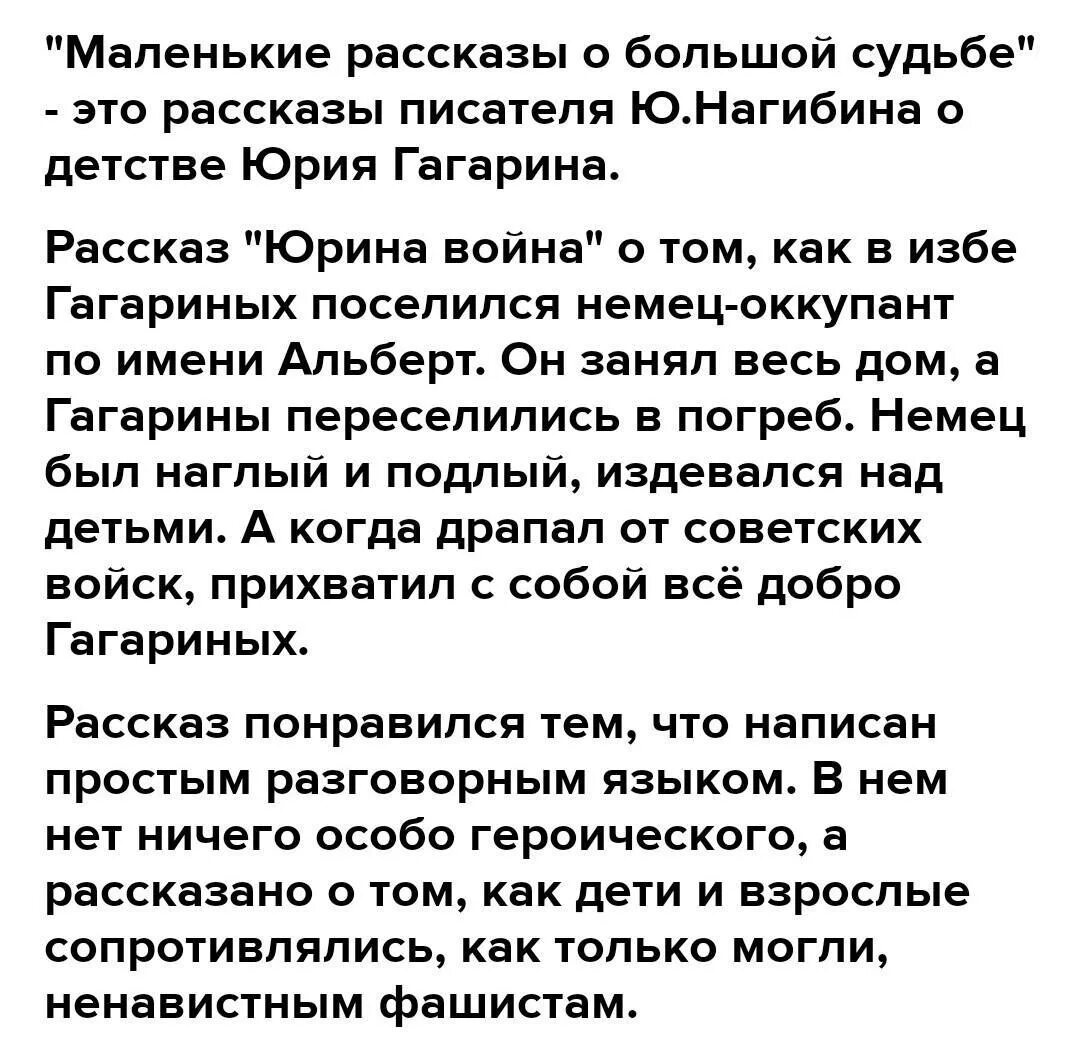 "Маленькие рассказы о большой судьбе" - это рассказы писателя Ю.Нагибина о детстве Юрия Гагарина.

Рассказ "Юрина война" о том, как в избе Гагариных поселился немец-оккупант по имени Альберт. Он занял весь дом, а Гагарины переселились в погреб. Немец был наглый и подлый, издевался над детьми. А когда драпал от советских войск, прихватил с собой всё добро Гагариных.

Рассказ понравился тем, что написан простым разговорным языком. В нем нет ничего особо героического, а рассказано о том, как дети и взрослые сопротивлялись, как только могли, ненавистным фашистам.